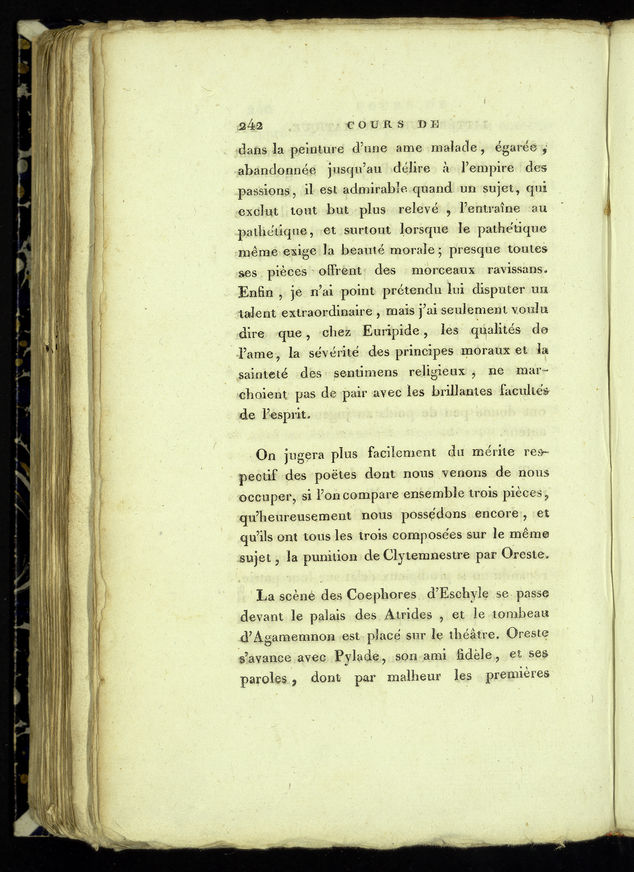 242 COURS DE

dans la peinture d'une ame malade, égarée, abandonnée jusqu'au délire à l'empire des passions, il est admirable quand un sujet, qui exclut tout but plus relevé, l'entraîne au pathétique, et surtout lorsque le pathétique même exige la beauté morale; presque toutes ses pièces offrent des morceaux ravissans. Enfin, je n'ai point prétendu lui disputer un talent extraordinaire, mais j'ai seulement voulu dire que, chez Euripide, les qualités de l'ame, la sévérité des principes moraux et la sainteté des sentimens religieux, ne marchoient pas de pair avec les brillantes facultés de l'esprit.

On jugera plus facilement du mérite respectif des poëtes dont nous venons de nous occuper, si l'on compare ensemble trois pièces, qu'heureusement nous possédons encore, et qu'ils ont tous les trois composées sur le même sujet, la punition de Clytemnestre par Oreste.

La scène des Coephores d'Eschyle se passe devant le palais des Atrides, et le tombeau d'Agamemnon est placé sur le théâtre. Oreste s'avance avec Pylade, son ami fidèle, et ses paroles, dont par malheur les premières